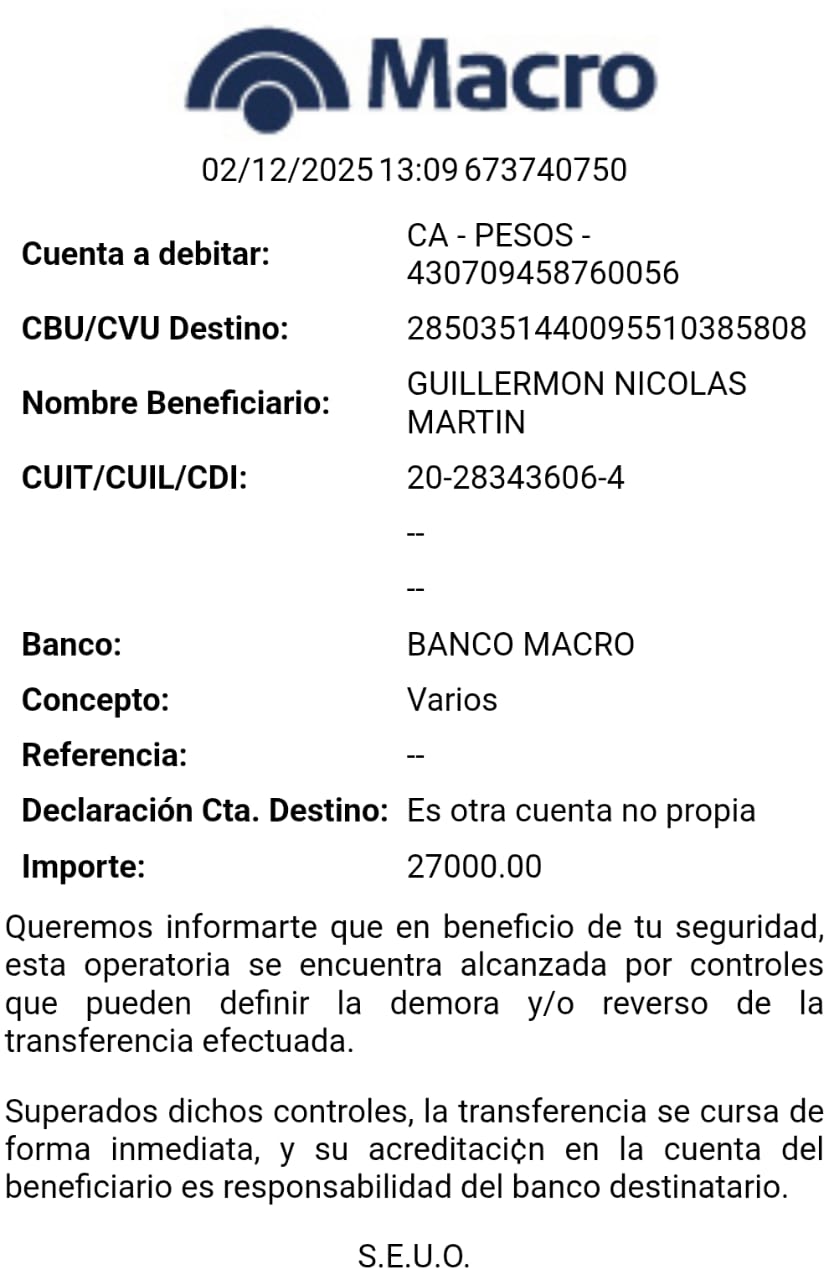 Macro

02/12/2025 13:09 673740750

| | |
|---|---|
| Cuenta a debitar: | CA - PESOS - 430709458760056 |
| CBU/CVU Destino: | 2850351440095510385808 |
| Nombre Beneficiario: | GUILLERMON NICOLAS MARTIN |
| CUIT/CUIL/CDI: | 20-28343606-4 |
| | -- |
| | -- |
| Banco: | BANCO MACRO |
| Concepto: | Varios |
| Referencia: | -- |
| Declaración Cta. Destino: | Es otra cuenta no propia |
| Importe: | 27000.00 |

Queremos informarte que en beneficio de tu seguridad, esta operatoria se encuentra alcanzada por controles que pueden definir la demora y/o reverso de la transferencia efectuada.

Superados dichos controles, la transferencia se cursa de forma inmediata, y su acreditaci¢n en la cuenta del beneficiario es responsabilidad del banco destinatario.

S.E.U.O.